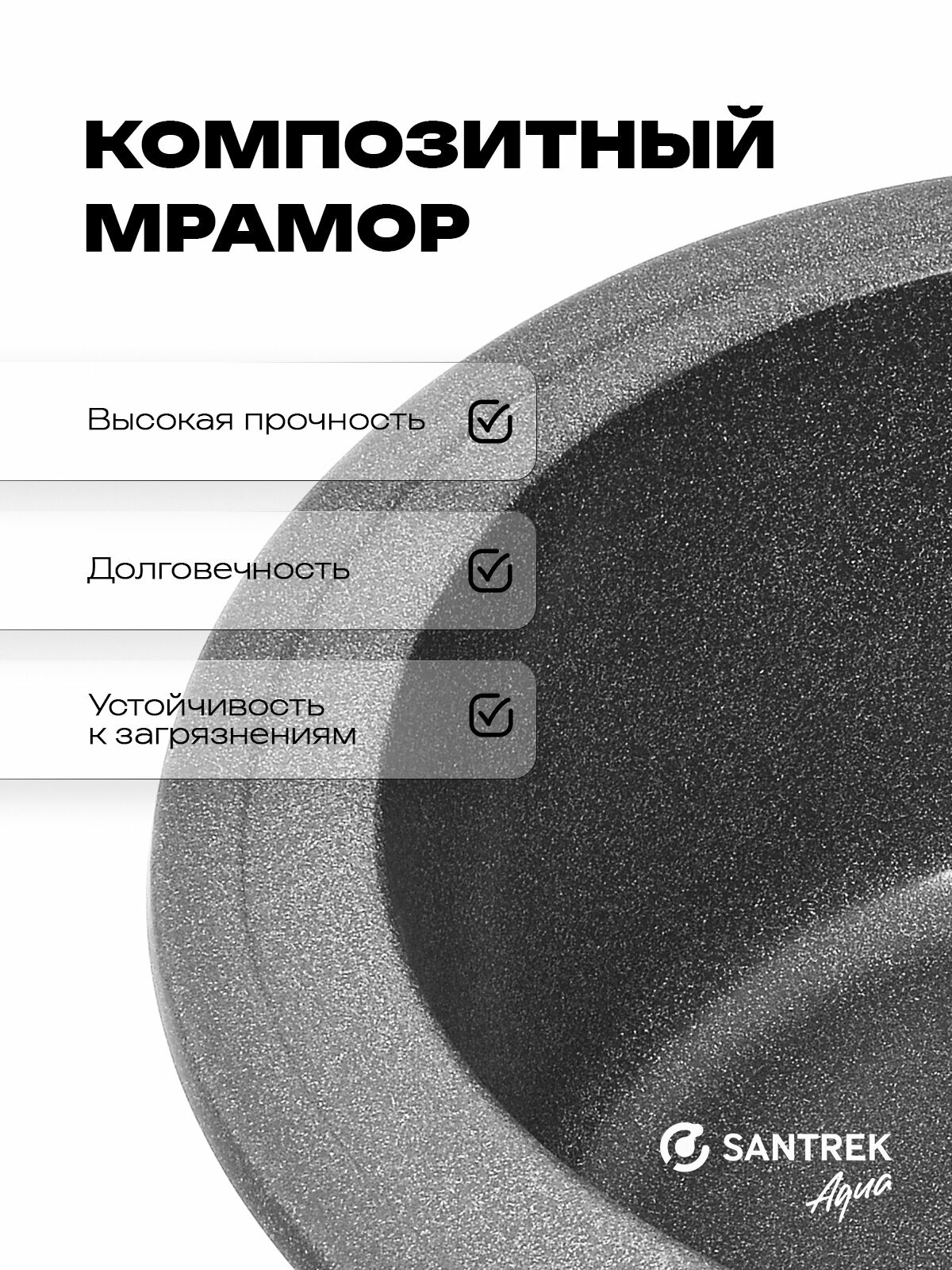 КОМПОЗИТНЫЙ МРАМОР

Высокая прочность ☑

Долговечность ☑

Устойчивость к загрязнениям ☑

SANTREK
Aqua